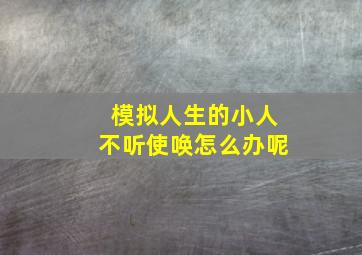 模拟人生的小人
不听使唤怎么办呢